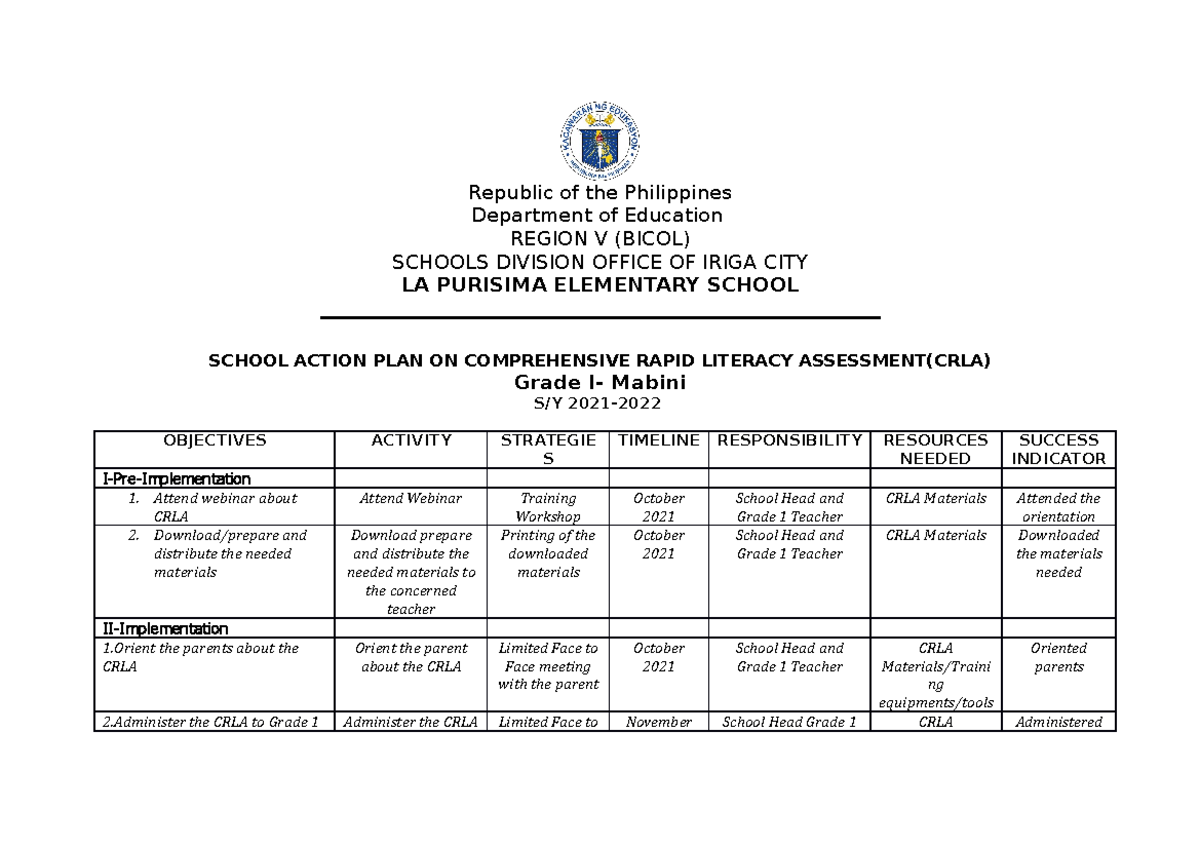 KAGAWARAN NG EDUKASYON

Republic of the Philippines
Department of Education
REGION V (BICOL)
SCHOOLS DIVISION OFFICE OF IRIGA CITY
LA PURISIMA ELEMENTARY SCHOOL

SCHOOL ACTION PLAN ON COMPREHENSIVE RAPID LITERACY ASSESSMENT(CRLA)
Grade I- Mabini
S/Y 2021-2022

| OBJECTIVES | ACTIVITY | STRATEGIES | TIMELINE | RESPONSIBILITY | RESOURCES NEEDED | SUCCESS INDICATOR |
|---|---|---|---|---|---|---|
| I-Pre-Implementation | | | | | | |
| 1. Attend webinar about CRLA | Attend Webinar | Training Workshop | October 2021 | School Head and Grade 1 Teacher | CRLA Materials | Attended the orientation |
| 2. Download/prepare and distribute the needed materials | Download prepare and distribute the needed materials to the concerned teacher | Printing of the downloaded materials | October 2021 | School Head and Grade 1 Teacher | CRLA Materials | Downloaded the materials needed |
| II-Implementation | | | | | | |
| 1.Orient the parents about the CRLA | Orient the parent about the CRLA | Limited Face to Face meeting with the parent | October 2021 | School Head and Grade 1 Teacher | CRLA Materials/Training equipments/tools | Oriented parents |
| 2.Administer the CRLA to Grade 1 | Administer the CRLA | Limited Face to | November | School Head Grade 1 | CRLA | Administered |